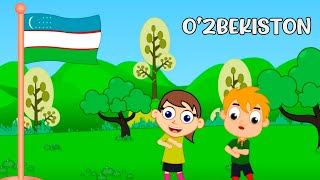 O'ZBEKISTON